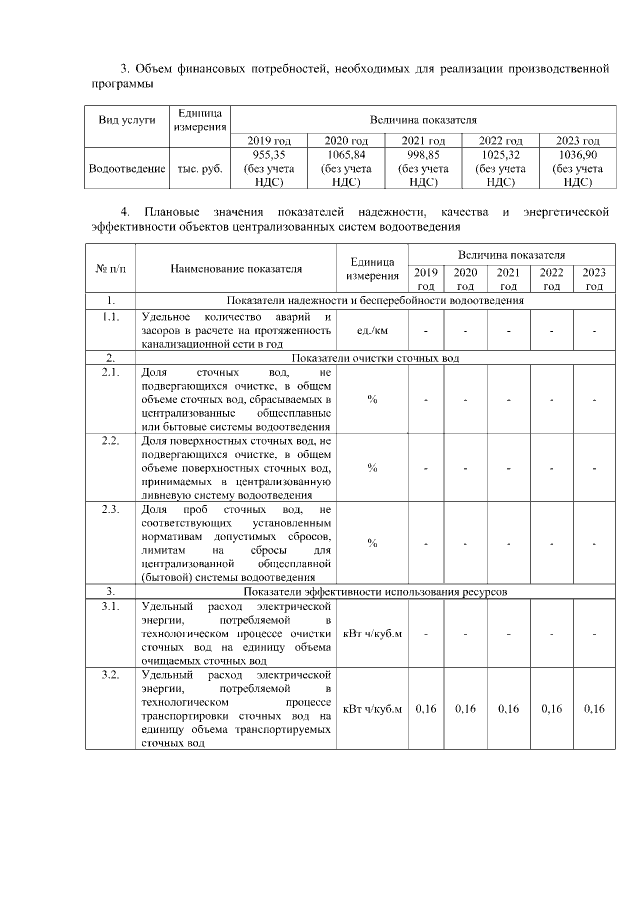 3. Объем финансовых потребностей, необходимых для реализации производственной программы

| Вид услуги | Единица измерения | Величина показателя | | | | |
|---|---|---|---|---|---|---|
| | | 2019 год | 2020 год | 2021 год | 2022 год | 2023 год |
| Водоотведение | тыс. руб. | 955,35 (без учета НДС) | 1065,84 (без учета НДС) | 998,85 (без учета НДС) | 1025,32 (без учета НДС) | 1036,90 (без учета НДС) |

4. Плановые значения показателей надежности, качества и энергетической эффективности объектов централизованных систем водоотведения

| № п/п | Наименование показателя | Единица измерения | Величина показателя | | | | |
|---|---|---|---|---|---|---|---|
| | | | 2019 год | 2020 год | 2021 год | 2022 год | 2023 год |
| 1. | Показатели надежности и бесперебойности водоотведения | | | | | | |
| 1.1. | Удельное количество аварий и засоров в расчете на протяженность канализационной сети в год | ед./км | - | - | - | - | - |
| 2. | Показатели очистки сточных вод | | | | | | |
| 2.1. | Доля сточных вод, не подвергающихся очистке, в общем объеме сточных вод, сбрасываемых в централизованные общесплавные или бытовые системы водоотведения | % | - | - | - | - | - |
| 2.2. | Доля поверхностных сточных вод, не подвергающихся очистке, в общем объеме поверхностных сточных вод, принимаемых в централизованную ливневую систему водоотведения | % | - | - | - | - | - |
| 2.3. | Доля проб сточных вод, не соответствующих установленным нормативам допустимых сбросов, лимитам на сбросы для централизованной общесплавной (бытовой) системы водоотведения | % | - | - | - | - | - |
| 3. | Показатели эффективности использования ресурсов | | | | | | |
| 3.1. | Удельный расход электрической энергии, потребляемой в технологическом процессе очистки сточных вод на единицу объема очищаемых сточных вод | кВт ч/куб.м | - | - | - | - | - |
| 3.2. | Удельный расход электрической энергии, потребляемой в технологическом процессе транспортировки сточных вод на единицу объема транспортируемых сточных вод | кВт ч/куб.м | 0,16 | 0,16 | 0,16 | 0,16 | 0,16 |